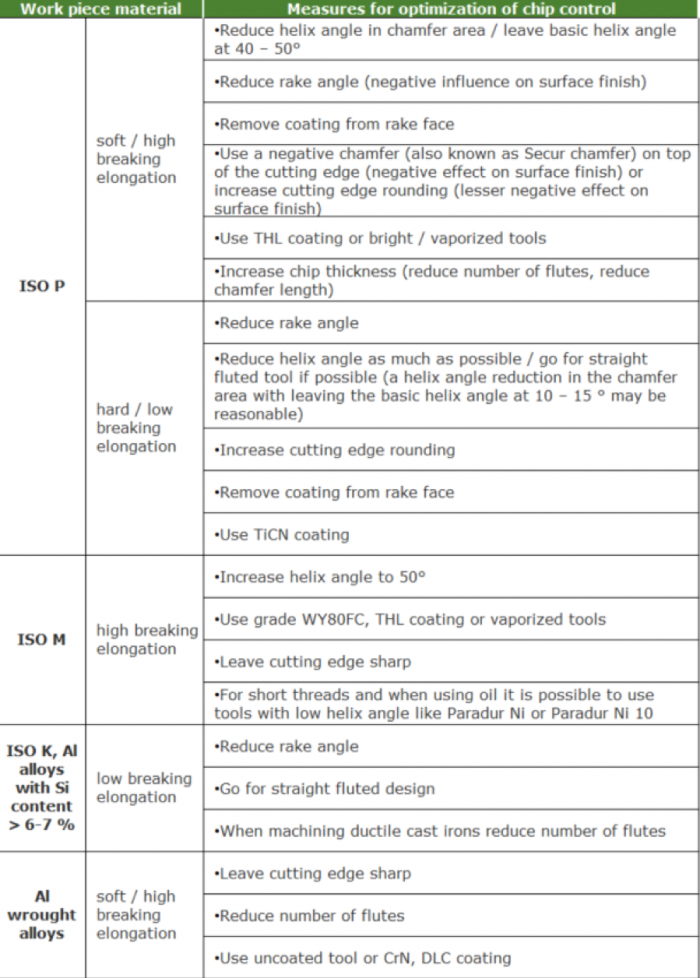 | Work piece material | | Measures for optimization of chip control |
|---|---|---|
| ISO P | soft / high breaking elongation | •Reduce helix angle in chamfer area / leave basic helix angle at 40 – 50° |
| | | •Reduce rake angle (negative influence on surface finish) |
| | | •Remove coating from rake face |
| | | •Use a negative chamfer (also known as Secur chamfer) on top of the cutting edge (negative effect on surface finish) or increase cutting edge rounding (lesser negative effect on surface finish) |
| | | •Use THL coating or bright / vaporized tools |
| | | •Increase chip thickness (reduce number of flutes, reduce chamfer length) |
| | hard / low breaking elongation | •Reduce rake angle |
| | | •Reduce helix angle as much as possible / go for straight fluted tool if possible (a helix angle reduction in the chamfer area with leaving the basic helix angle at 10 – 15 ° may be reasonable) |
| | | •Increase cutting edge rounding |
| | | •Remove coating from rake face |
| | | •Use TiCN coating |
| ISO M | high breaking elongation | •Increase helix angle to 50° |
| | | •Use grade WY80FC, THL coating or vaporized tools |
| | | •Leave cutting edge sharp |
| | | •For short threads and when using oil it is possible to use tools with low helix angle like Paradur Ni or Paradur Ni 10 |
| ISO K, Al alloys with Si content > 6-7 % | low breaking elongation | •Reduce rake angle |
| | | •Go for straight fluted design |
| | | •When machining ductile cast irons reduce number of flutes |
| Al wrought alloys | soft / high breaking elongation | •Leave cutting edge sharp |
| | | •Reduce number of flutes |
| | | •Use uncoated tool or CrN, DLC coating |